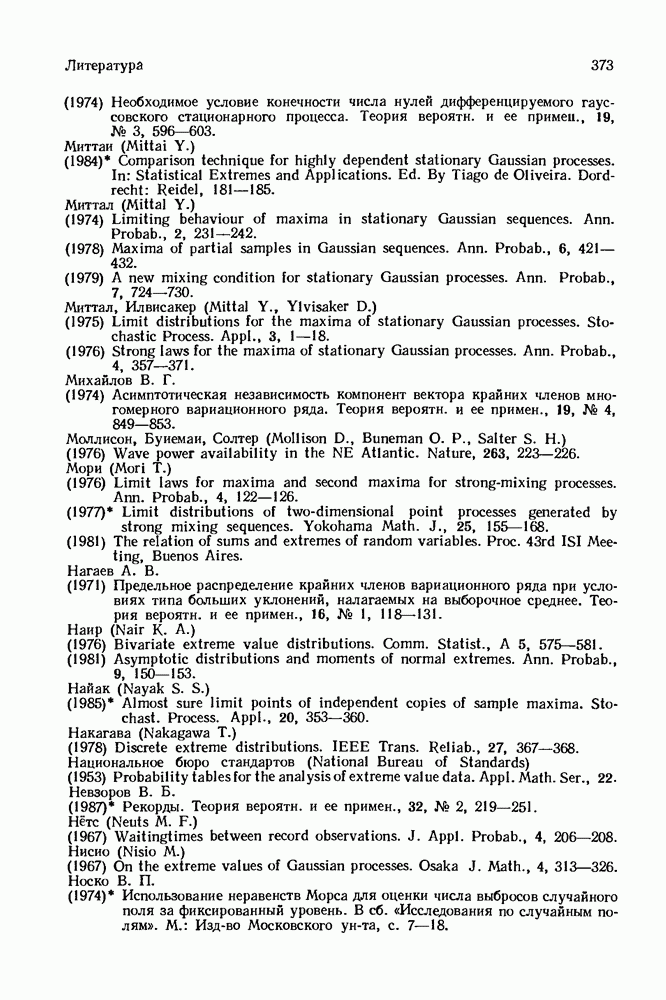 Литература 373

(1974) Необходимое условие конечности числа нулей дифференцируемого гауссовского стационарного процесса. Теория вероятн. и ее примен., 19, № 3, 596—603.
Миттаи (Mittai Y.)
(1984)* Comparison technique for highly dependent stationary Gaussian processes. In: Statistical Extremes and Applications. Ed. By Tiago de Oliveira. Dordrecht: Reidel, 181—185.
Миттал (Mittal Y.)
(1974) Limiting behaviour of maxima in stationary Gaussian sequences. Ann. Probab., 2, 231—242.
(1978) Maxima of partial samples in Gaussian sequences. Ann. Probab., 6, 421—432.
(1979) A new mixing condition for stationary Gaussian processes. Ann. Probab., 7, 724—730.
Миттал, Илвисакер (Mittal Y., Ylvisaker D.)
(1975) Limit distributions for the maxima of stationary Gaussian processes. Stochastic Process. Appl., 3, 1—18.
(1976) Strong laws for the maxima of stationary Gaussian processes. Ann. Probab., 4, 357—371.
Михайлов В. Г.
(1974) Асимптотическая независимость компонент вектора крайних членов многомерного вариационного ряда. Теория вероятн. и ее примен., 19, № 4, 849—853.
Моллисон, Бунеман, Солтер (Mollison D., Buneman O. P., Salter S. H.)
(1976) Wave power availability in the NE Atlantic. Nature, 263, 223—226.
Мори (Mori T.)
(1976) Limit laws for maxima and second maxima for strong-mixing processes. Ann. Probab., 4, 122—126.
(1977)* Limit distributions of two-dimensional point processes generated by strong mixing sequences. Yokohama Math. J., 25, 155—168.
(1981) The relation of sums and extremes of random variables. Proc. 43rd ISI Meeting, Buenos Aires.
Нагаев А. В.
(1971) Предельное распределение крайних членов вариационного ряда при условиях типа больших уклонений, налагаемых на выборочное среднее. Теория вероятн. и ее примен., 16, № 1, 118—131.
Наир (Nair K. A.)
(1976) Bivariate extreme value distributions. Comm. Statist., A 5, 575—581.
(1981) Asymptotic distributions and moments of normal extremes. Ann. Probab., 9, 150—153.
Найак (Nayak S. S.)
(1985)* Almost sure limit points of independent copies of sample maxima. Stochast. Process. Appl., 20, 353—360.
Накагава (Nakagawa T.)
(1978) Discrete extreme distributions. IEEE Trans. Reliab., 27, 367—368.
Национальное бюро стандартов (National Bureau of Standards)
(1953) Probability tables for the analysis of extreme value data. Appl. Math. Ser., 22.
Невзоров В. Б.
(1987)* Рекорды. Теория вероятн. и ее примен., 32, № 2, 219—251.
Нётс (Neuts M. F.)
(1967) Waitingtimes between record observations. J. Appl. Probab., 4, 206—208.
Нисио (Nisio M.)
(1967) On the extreme values of Gaussian processes. Osaka J. Math., 4, 313—326.
Носко В. П.
(1974)* Использование неравенств Морса для оценки числа выбросов случайного поля за фиксированный уровень. В сб. «Исследования по случайным полям». М.: Изд-во Московского ун-та, с. 7—18.